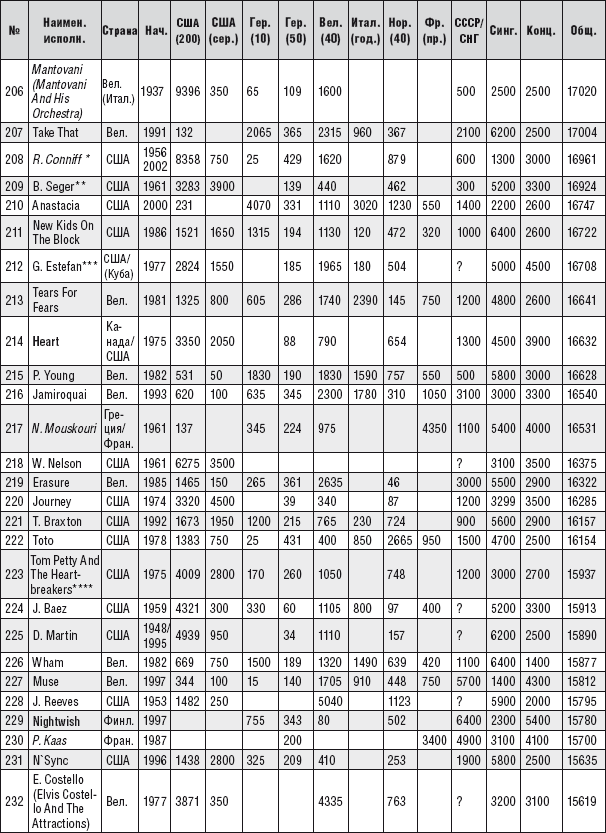 | № | Наимен. исполн. | Страна | Нач. | США (200) | США (сер.) | Гер. (10) | Гер. (50) | Вел. (40) | Итал. (год.) | Нор. (40) | Фр. (пр.) | СССР/ СНГ | Синг. | Конц. | Общ. |
|---|---|---|---|---|---|---|---|---|---|---|---|---|---|---|---|
| 206 | Mantovani (Mantovani And His Orchestra) | Вел. (Итал.) | 1937 | 9396 | 350 | 65 | 109 | 1600 | | | | 500 | 2500 | 2500 | 17020 |
| 207 | Take That | Вел. | 1991 | 132 | | 2065 | 365 | 2315 | 960 | 367 | | 2100 | 6200 | 2500 | 17004 |
| 208 | R. Conniff * | США | 1956 2002 | 8358 | 750 | 25 | 429 | 1620 | | 879 | | 600 | 1300 | 3000 | 16961 |
| 209 | B. Seger** | США | 1961 | 3283 | 3900 | | 139 | 440 | | 462 | | 300 | 5200 | 3300 | 16924 |
| 210 | Anastacia | США | 2000 | 231 | | 4070 | 331 | 1110 | 3020 | 1230 | 550 | 1400 | 2200 | 2600 | 16747 |
| 211 | New Kids On The Block | США | 1986 | 1521 | 1650 | 1315 | 194 | 1130 | 120 | 472 | 320 | 1000 | 6400 | 2600 | 16722 |
| 212 | G. Estefan*** | США/ (Куба) | 1977 | 2824 | 1550 | | 185 | 1965 | 180 | 504 | | ? | 5000 | 4500 | 16708 |
| 213 | Tears For Fears | Вел. | 1981 | 1325 | 800 | 605 | 286 | 1740 | 2390 | 145 | 750 | 1200 | 4800 | 2600 | 16641 |
| 214 | Heart | Канада/ США | 1975 | 3350 | 2050 | | 88 | 790 | | 654 | | 1300 | 4500 | 3900 | 16632 |
| 215 | P. Young | Вел. | 1982 | 531 | 50 | 1830 | 190 | 1830 | 1590 | 757 | 550 | 500 | 5800 | 3000 | 16628 |
| 216 | Jamiroquai | Вел. | 1993 | 620 | 100 | 635 | 345 | 2300 | 1780 | 310 | 1050 | 3100 | 3000 | 3300 | 16540 |
| 217 | N. Mouskouri | Греция/ Фран. | 1961 | 137 | | 345 | 224 | 975 | | | 4350 | 1100 | 5400 | 4000 | 16531 |
| 218 | W. Nelson | США | 1961 | 6275 | 3500 | | | | | | | ? | 3100 | 3500 | 16375 |
| 219 | Erasure | Вел. | 1985 | 1465 | 150 | 265 | 361 | 2635 | | 46 | | 3000 | 5500 | 2900 | 16322 |
| 220 | Journey | США | 1974 | 3320 | 4500 | | 39 | 340 | | 87 | | 1200 | 3299 | 3500 | 16285 |
| 221 | T. Braxton | США | 1992 | 1673 | 1950 | 1200 | 215 | 765 | 230 | 724 | | 900 | 5600 | 2900 | 16157 |
| 222 | Toto | США | 1978 | 1383 | 750 | 25 | 431 | 400 | 850 | 2665 | 950 | 1500 | 4700 | 2500 | 16154 |
| 223 | Tom Petty And The Heartbreakers**** | США | 1975 | 4009 | 2800 | 170 | 260 | 1050 | | 748 | | 1200 | 3000 | 2700 | 15937 |
| 224 | J. Baez | США | 1959 | 4321 | 300 | 330 | 60 | 1105 | 800 | 97 | 400 | ? | 5200 | 3300 | 15913 |
| 225 | D. Martin | США | 1948/ 1995 | 4939 | 950 | | 34 | 1110 | | 157 | | ? | 6200 | 2500 | 15890 |
| 226 | Wham | Вел. | 1982 | 669 | 750 | 1500 | 189 | 1320 | 1490 | 639 | 420 | 1100 | 6400 | 1400 | 15877 |
| 227 | Muse | Вел. | 1997 | 344 | 100 | 15 | 140 | 1705 | 910 | 448 | 750 | 5700 | 1400 | 4300 | 15812 |
| 228 | J. Reeves | США | 1953 | 1482 | 250 | | | 5040 | | 1123 | | ? | 5900 | 2000 | 15795 |
| 229 | Nightwish | Финл. | 1997 | | | 755 | 343 | 80 | | 502 | | 6400 | 2300 | 5400 | 15780 |
| 230 | P. Kaas | Фран. | 1987 | | | | 200 | | | | 3400 | 4900 | 3100 | 4100 | 15700 |
| 231 | N`Sync | США | 1996 | 1438 | 2800 | 325 | 209 | 410 | | 253 | | 1900 | 5800 | 2500 | 15635 |
| 232 | E. Costello (Elvis Costello And The Attractions) | Вел. | 1977 | 3871 | 350 | | | 4335 | | 763 | | ? | 3200 | 3100 | 15619 |